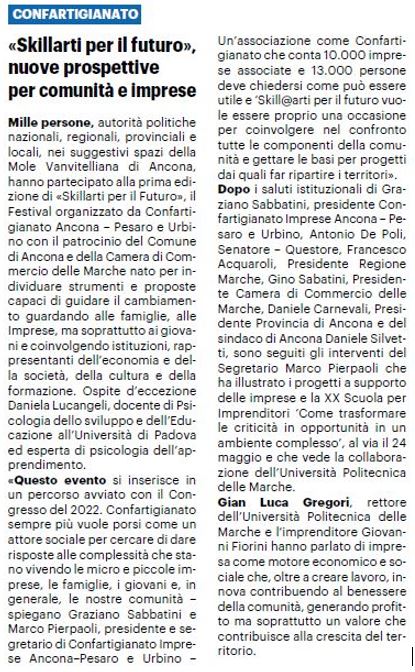 CONFARTIGIANATO

«Skillarti per il futuro», nuove prospettive per comunità e imprese

Mille persone, autorità politiche nazionali, regionali, provinciali e locali, nei suggestivi spazi della Mole Vanvitelliana di Ancona, hanno partecipato alla prima edizione di «Skillarti per il Futuro», il Festival organizzato da Confartigianato Ancona – Pesaro e Urbino con il patrocinio del Comune di Ancona e della Camera di Commercio delle Marche nato per individuare strumenti e proposte capaci di guidare il cambiamento guardando alle famiglie, alle Imprese, ma soprattutto ai giovani e coinvolgendo istituzioni, rappresentanti dell'economia e della società, della cultura e della formazione. Ospite d'eccezione Daniela Lucangeli, docente di Psicologia dello sviluppo e dell'Educazione all'Università di Padova ed esperta di psicologia dell'apprendimento.

«Questo evento si inserisce in un percorso avviato con il Congresso del 2022. Confartigianato sempre più vuole porsi come un attore sociale per cercare di dare risposte alle complessità che stanno vivendo le micro e piccole imprese, le famiglie, i giovani e, in generale, le nostre comunità – spiegano Graziano Sabbatini e Marco Pierpaoli, presidente e segretario di Confartigianato Imprese Ancona–Pesaro e Urbino – Un'associazione come Confartigianato che conta 10.000 imprese associate e 13.000 persone deve chiedersi come può essere utile e 'Skill@arti per il futuro vuole essere proprio una occasione per coinvolgere nel confronto tutte le componenti della comunità e gettare le basi per progetti dai quali far ripartire i territori».

Dopo i saluti istituzionali di Graziano Sabbatini, presidente Confartigianato Imprese Ancona – Pesaro e Urbino, Antonio De Poli, Senatore – Questore, Francesco Acquaroli, Presidente Regione Marche, Gino Sabatini, Presidente Camera di Commercio delle Marche, Daniele Carnevali, Presidente Provincia di Ancona e del sindaco di Ancona Daniele Silvetti, sono seguiti gli interventi del Segretario Marco Pierpaoli che ha illustrato i progetti a supporto delle imprese e la XX Scuola per Imprenditori 'Come trasformare le criticità in opportunità in un ambiente complesso', al via il 24 maggio e che vede la collaborazione dell'Università Politecnica delle Marche.

Gian Luca Gregori, rettore dell'Università Politecnica delle Marche e l'imprenditore Giovanni Fiorini hanno parlato di impresa come motore economico e sociale che, oltre a creare lavoro, innova contribuendo al benessere della comunità, generando profitto ma soprattutto un valore che contribuisce alla crescita del territorio.